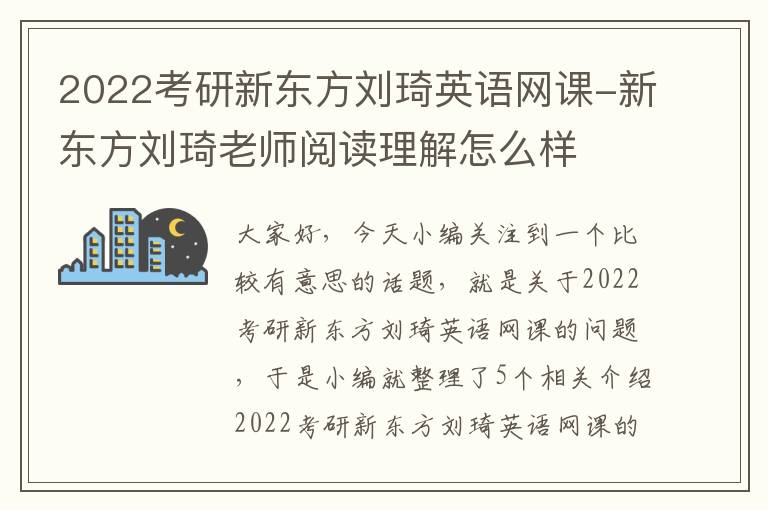 2022考研新东方刘琦英语网课-新东方刘琦老师阅读理解怎么样

大家好，今天小编关注到一个比较有意思的话题，就是关于2022考研新东方刘琦英语网课的问题，于是小编就整理了5个相关介绍2022考研新东方刘琦英语网课的